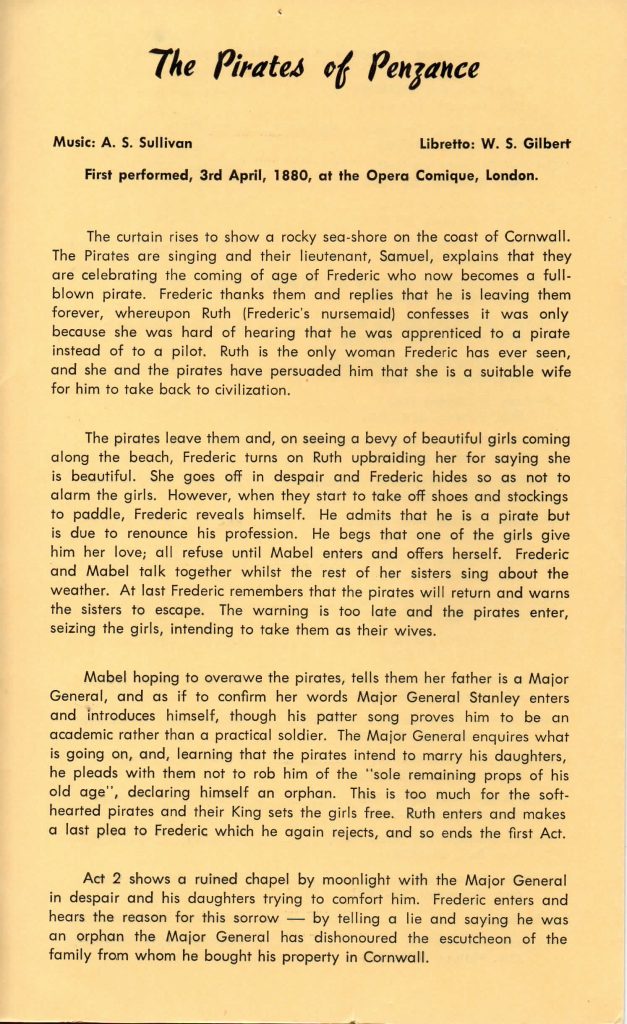 The Pirates of Penzance

Music: A. S. Sullivan

Libretto: W. S. Gilbert

First performed, 3rd April, 1880, at the Opera Comique, London.

The curtain rises to show a rocky sea-shore on the coast of Cornwall. The Pirates are singing and their lieutenant, Samuel, explains that they are celebrating the coming of age of Frederic who now becomes a full-blown pirate. Frederic thanks them and replies that he is leaving them forever, whereupon Ruth (Frederic's nursemaid) confesses it was only because she was hard of hearing that he was apprenticed to a pirate instead of to a pilot. Ruth is the only woman Frederic has ever seen, and she and the pirates have persuaded him that she is a suitable wife for him to take back to civilization.

The pirates leave them and, on seeing a bevy of beautiful girls coming along the beach, Frederic turns on Ruth upbraiding her for saying she is beautiful. She goes off in despair and Frederic hides so as not to alarm the girls. However, when they start to take off shoes and stockings to paddle, Frederic reveals himself. He admits that he is a pirate but is due to renounce his profession. He begs that one of the girls give him her love; all refuse until Mabel enters and offers herself. Frederic and Mabel talk together whilst the rest of her sisters sing about the weather. At last Frederic remembers that the pirates will return and warns the sisters to escape. The warning is too late and the pirates enter, seizing the girls, intending to take them as their wives.

Mabel hoping to overawe the pirates, tells them her father is a Major General, and as if to confirm her words Major General Stanley enters and introduces himself, though his patter song proves him to be an academic rather than a practical soldier. The Major General enquires what is going on, and, learning that the pirates intend to marry his daughters, he pleads with them not to rob him of the "sole remaining props of his old age", declaring himself an orphan. This is too much for the soft-hearted pirates and their King sets the girls free. Ruth enters and makes a last plea to Frederic which he again rejects, and so ends the first Act.

Act 2 shows a ruined chapel by moonlight with the Major General in despair and his daughters trying to comfort him. Frederic enters and hears the reason for this sorrow — by telling a lie and saying he was an orphan the Major General has dishonoured the escutcheon of the family from whom he bought his property in Cornwall.